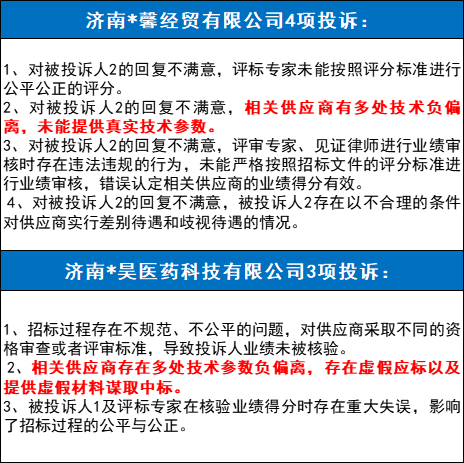 济南*馨经贸有限公司4项投诉：

1、对被投诉人2的回复不满意，评标专家未能按照评分标准进行公平公正的评分。
2、对被投诉人2的回复不满意，相关供应商有多处技术负偏离，未能提供真实技术参数。
3、对被投诉人2的回复不满意，评审专家、见证律师进行业绩审核时存在违法违规的行为，未能严格按照招标文件的评分标准进行业绩审核，错误认定相关供应商的业绩得分有效。
4、对被投诉人2的回复不满意，被投诉人2存在以不合理的条件对供应商实行差别待遇和歧视待遇的情况。

济南*昊医药科技有限公司3项投诉：

1、招标过程存在不规范、不公平的问题，对供应商采取不同的资格审查或者评审标准，导致投诉人业绩未被核验。
2、相关供应商存在多处技术参数负偏离，存在虚假应标以及提供虚假材料谋取中标。
3、被投诉人1及评标专家在核验业绩得分时存在重大失误，影响了招标过程的公平与公正。